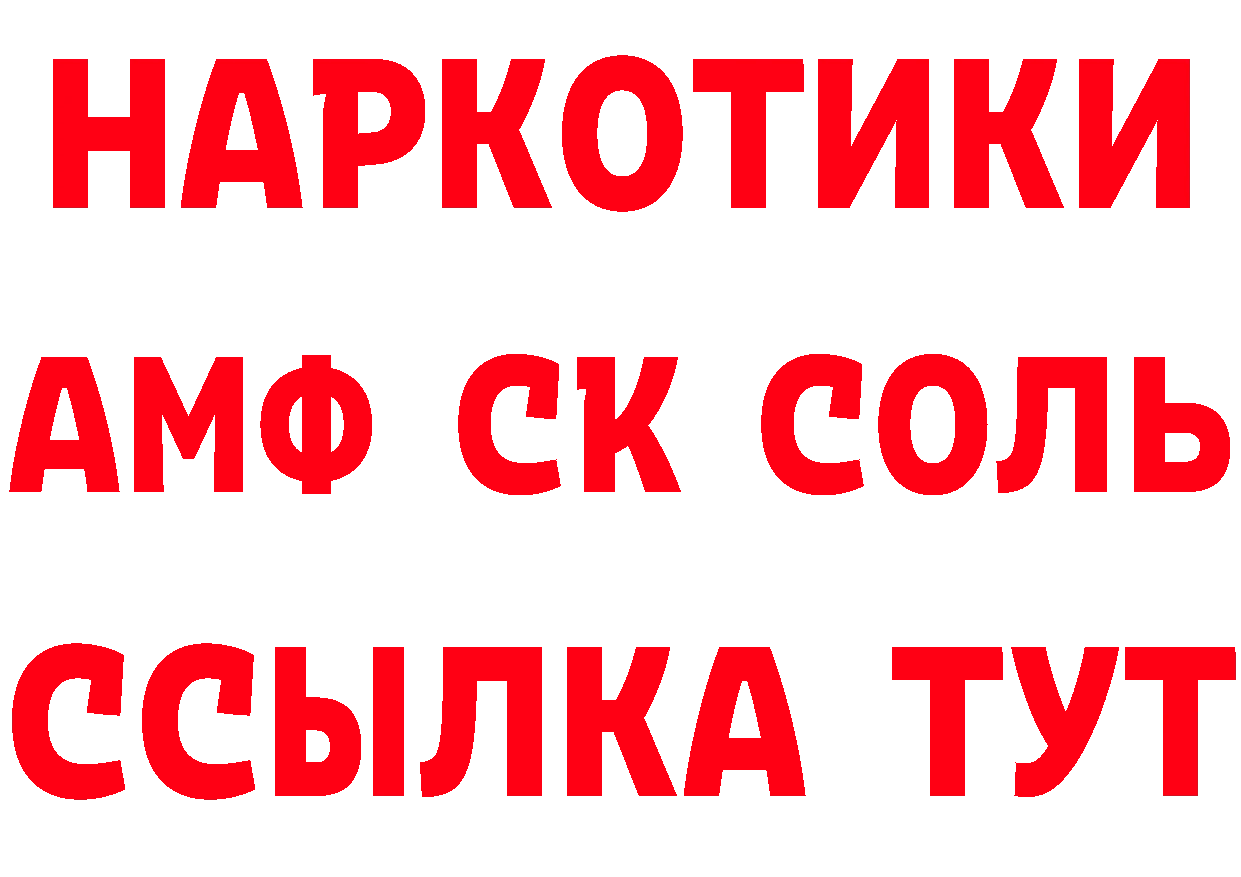 НАРКОТИКИ
АМФ СК СОЛЬ
ССЫЛКА ТУТ